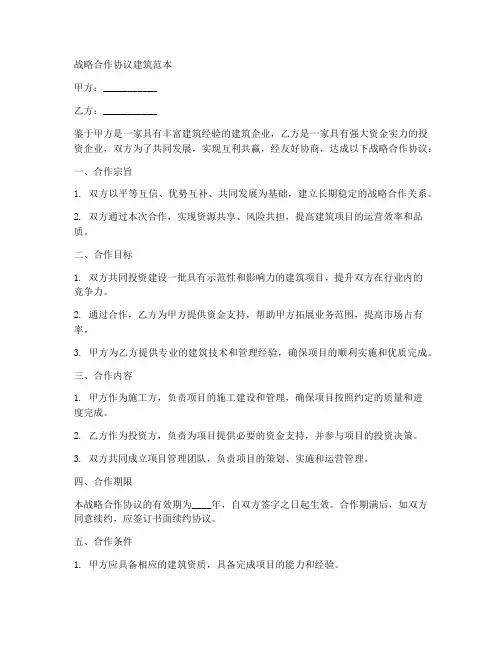 战略合作协议建筑范本

甲方：__________

乙方：__________

鉴于甲方是一家具有丰富建筑经验的建筑企业，乙方是一家具有强大资金实力的投资企业，双方为了共同发展，实现互利共赢，经友好协商，达成以下战略合作协议：

一、合作宗旨

1. 双方以平等互信、优势互补、共同发展为基础，建立长期稳定的战略合作关系。

2. 双方通过本次合作，实现资源共享、风险共担，提高建筑项目的运营效率和品质。

二、合作目标

1. 双方共同投资建设一批具有示范性和影响力的建筑项目，提升双方在行业内的竞争力。

2. 通过合作，乙方为甲方提供资金支持，帮助甲方拓展业务范围，提高市场占有率。

3. 甲方为乙方提供专业的建筑技术和管理经验，确保项目的顺利实施和优质完成。

三、合作内容

1. 甲方作为施工方，负责项目的施工建设和管理，确保项目按照约定的质量和进度完成。

2. 乙方作为投资方，负责为项目提供必要的资金支持，并参与项目的投资决策。

3. 双方共同成立项目管理团队，负责项目的策划、实施和运营管理。

四、合作期限

本战略合作协议的有效期为____年，自双方签字之日起生效。合作期满后，如双方同意续约，应签订书面续约协议。

五、合作条件

1. 甲方应具备相应的建筑资质，具备完成项目的能力和经验。